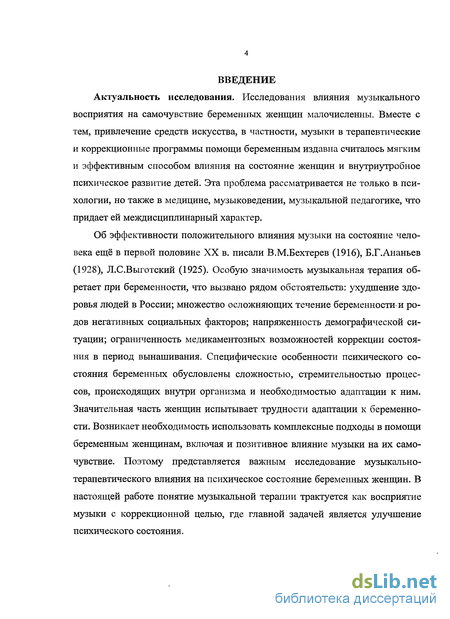 4

ВВЕДЕНИЕ

Актуальность исследования. Исследования влияния музыкального восприятия на самочувствие беременных женщин малочисленны. Вместе с тем, привлечение средств искусства, в частности, музыки в терапевтические и коррекционные программы помощи беременным издавна считалось мягким и эффективным способом влияния на состояние женщин и внутриутробное психическое развитие детей. Эта проблема рассматривается не только в психологии, но также в медицине, музыковедении, музыкальной педагогике, что придает ей междисциплинарный характер.

Об эффективности положительного влияния музыки на состояние человека ещё в первой половине XX в. писали В.М.Бехтерев (1916), Б.Г.Ананьев (1928), Л.С.Выготский (1925). Особую значимость музыкальная терапия обретает при беременности, что вызвано рядом обстоятельств: ухудшение здоровья людей в России; множество осложняющих течение беременности и родов негативных социальных факторов; напряженность демографической ситуации; ограниченность медикаментозных возможностей коррекции состояния в период вынашивания. Специфические особенности психического состояния беременных обусловлены сложностью, стремительностью процессов, происходящих внутри организма и необходимостью адаптации к ним. Значительная часть женщин испытывает трудности адаптации к беременности. Возникает необходимость использовать комплексные подходы в помощи беременным женщинам, включая и позитивное влияние музыки на их самочувствие. Поэтому представляется важным исследование музыкально-терапевтического влияния на психическое состояние беременных женщин. В настоящей работе понятие музыкальной терапии трактуется как восприятие музыки с коррекционной целью, где главной задачей является улучшение психического состояния.

dsLib.net
библиотека диссертаций